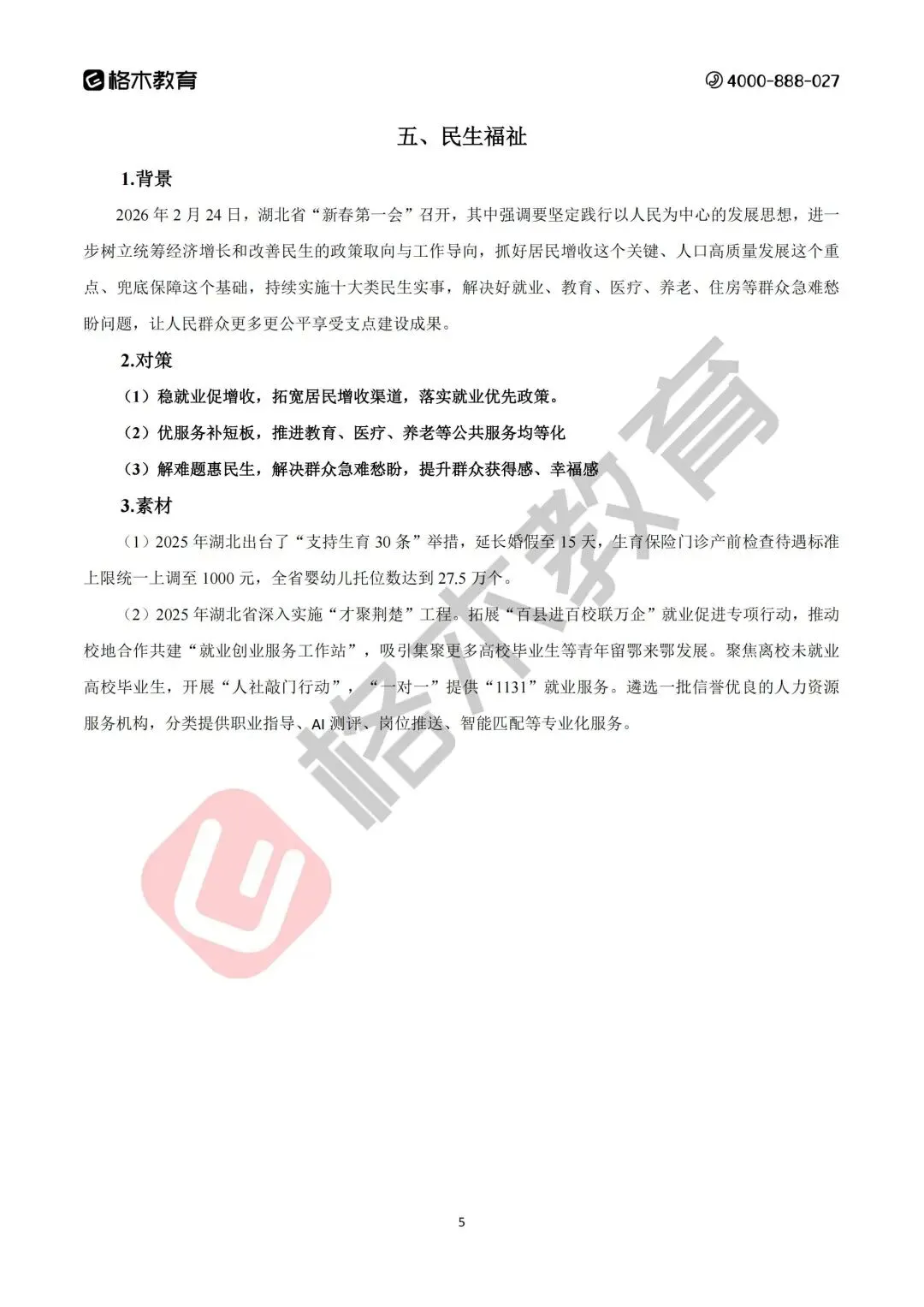 格木教育

4000-888-027

五、民生福祉

1.背景

2026 年 2 月 24 日，湖北省“新春第一会”召开，其中强调要坚定践行以人民为中心的发展思想，进一步树立统筹经济增长和改善民生的政策取向与工作导向，抓好居民增收这个关键、人口高质量发展这个重点、兜底保障这个基础，持续实施十大类民生实事，解决好就业、教育、医疗、养老、住房等群众急难愁盼问题，让人民群众更多更公平享受支点建设成果。

2.对策

（1）稳就业促增收，拓宽居民增收渠道，落实就业优先政策。

（2）优服务补短板，推进教育、医疗、养老等公共服务均等化

（3）解难题惠民生，解决群众急难愁盼，提升群众获得感、幸福感

3.素材

（1）2025 年湖北出台了“支持生育 30 条”举措，延长婚假至 15 天，生育保险门诊产前检查待遇标准上限统一上调至 1000 元，全省婴幼儿托位数达到 27.5 万个。

（2）2025 年湖北省深入实施“才聚荆楚”工程。拓展“百县进百校联万企”就业促进专项行动，推动校地合作共建“就业创业服务工作站”，吸引集聚更多高校毕业生等青年留鄂来鄂发展。聚焦离校未就业高校毕业生，开展“人社敲门行动”，“一对一”提供“1131”就业服务。遴选一批信誉优良的人力资源服务机构，分类提供职业指导、AI 测评、岗位推送、智能匹配等专业化服务。

格木教育

5